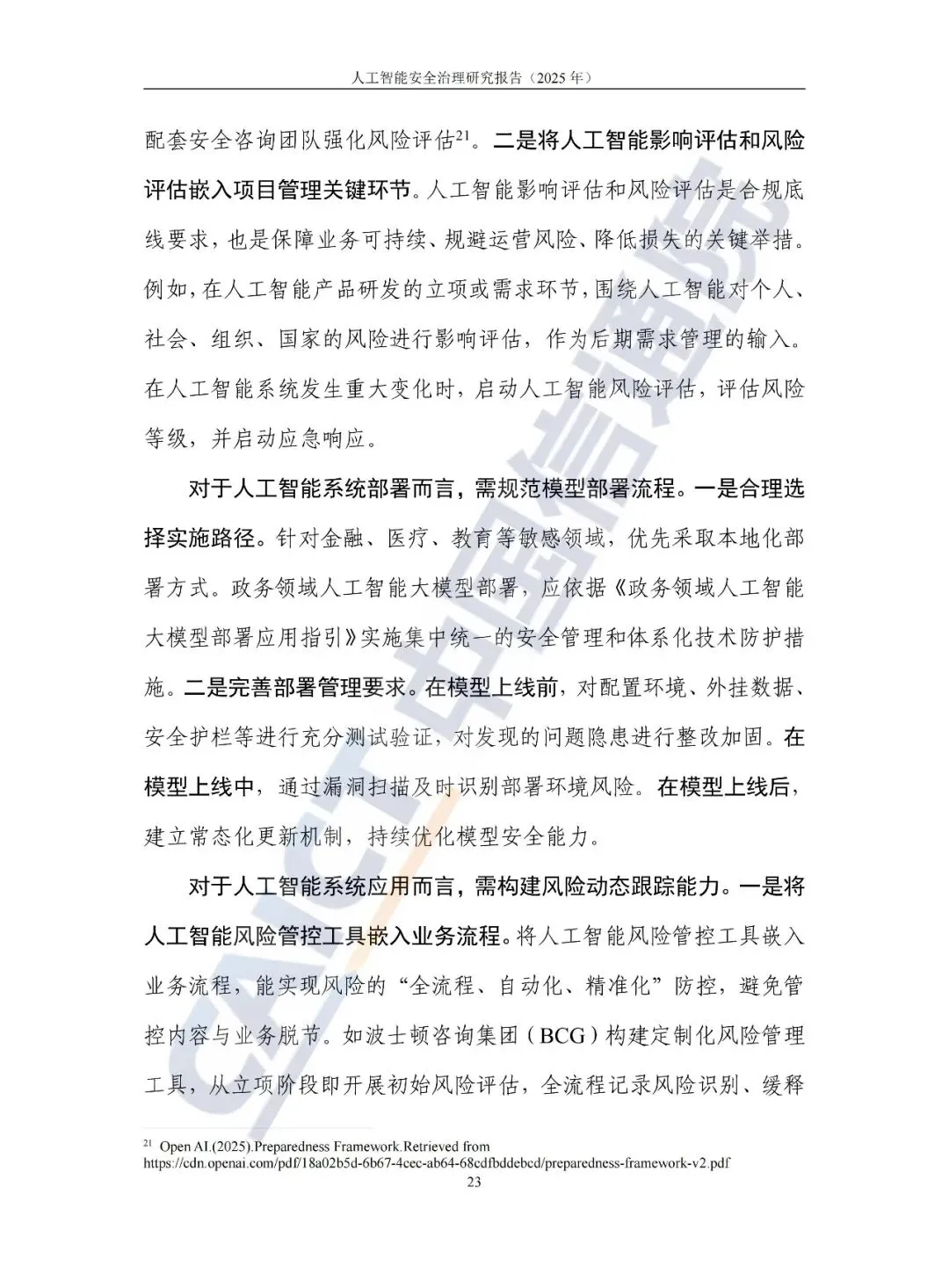 人工智能安全治理研究报告（2025 年）

配套安全咨询团队强化风险评估$^{21}$。二是将人工智能影响评估和风险评估嵌入项目管理关键环节。人工智能影响评估和风险评估是合规底线要求，也是保障业务可持续、规避运营风险、降低损失的关键举措。例如，在人工智能产品研发的立项或需求环节，围绕人工智能对个人、社会、组织、国家的风险进行影响评估，作为后期需求管理的输入。在人工智能系统发生重大变化时，启动人工智能风险评估，评估风险等级，并启动应急响应。

对于人工智能系统部署而言，需规范模型部署流程。一是合理选择实施路径。针对金融、医疗、教育等敏感领域，优先采取本地化部署方式。政务领域人工智能大模型部署，应依据《政务领域人工智能大模型部署应用指引》实施集中统一的安全管理和体系化技术防护措施。二是完善部署管理要求。在模型上线前，对配置环境、外挂数据、安全护栏等进行充分测试验证，对发现的问题隐患进行整改加固。在模型上线中，通过漏洞扫描及时识别部署环境风险。在模型上线后，建立常态化更新机制，持续优化模型安全能力。

对于人工智能系统应用而言，需构建风险动态跟踪能力。一是将人工智能风险管控工具嵌入业务流程。将人工智能风险管控工具嵌入业务流程，能实现风险的“全流程、自动化、精准化”防控，避免管控内容与业务脱节。如波士顿咨询集团（BCG）构建定制化风险管理工具，从立项阶段即开展初始风险评估，全流程记录风险识别、缓释

$^{21}$ Open AI.(2025).Preparedness Framework.Retrieved from https://cdn.openai.com/pdf/18a02b5d-6b67-4cec-ab64-68cdfbddebcd/preparedness-framework-v2.pdf

23

CAICT 中国信通院